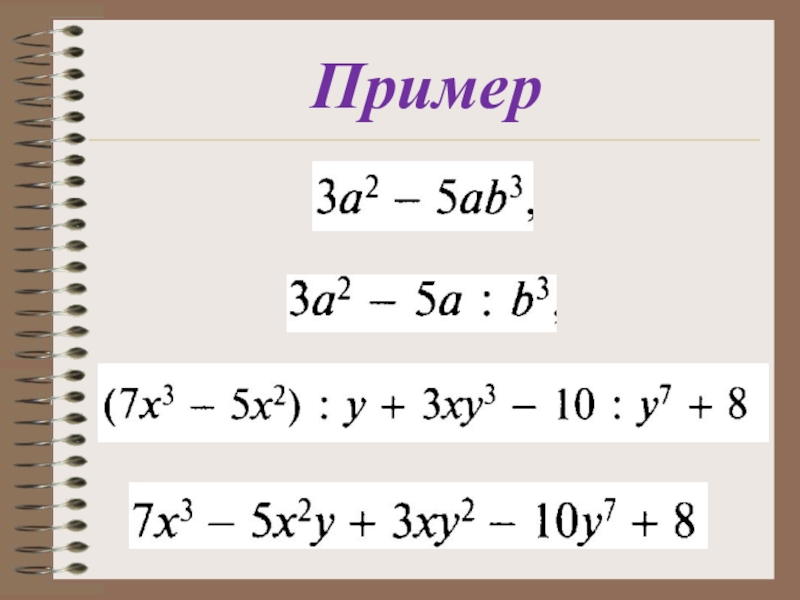 Пример

$3a^2 - 5ab^3$,

$3a^2 - 5a : b^3$,

$(7x^3 - 5x^2) : y + 3xy^3 - 10 : y^7 + 8$

$7x^3 - 5x^2y + 3xy^2 - 10y^7 + 8$